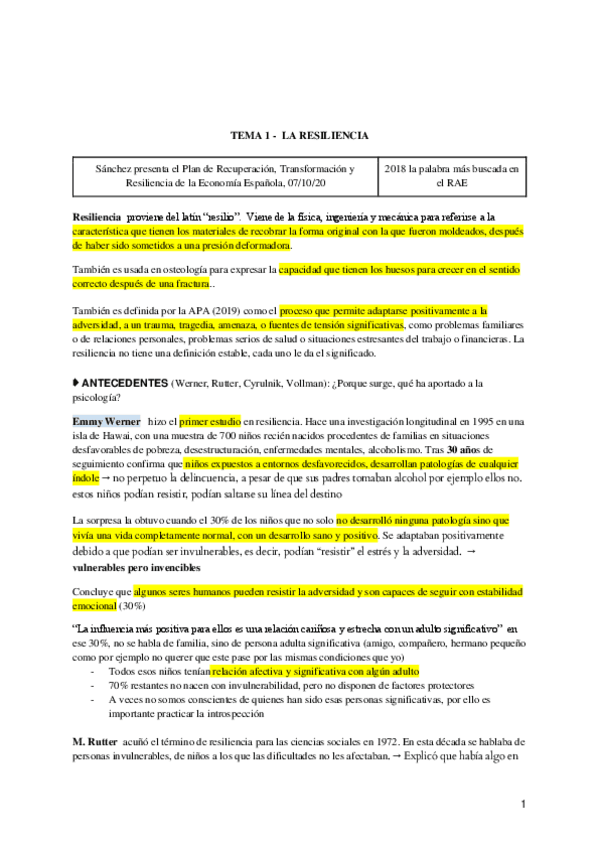 TEMA 1 - LA RESILIENCIA

| Sánchez presenta el Plan de Recuperación, Transformación y Resiliencia de la Economía Española, 07/10/20 | 2018 la palabra más buscada en el RAE |
|---|---|

Resiliencia proviene del latín "resilio". Viene de la física, ingeniería y mecánica para referirse a la característica que tienen los materiales de recobrar la forma original con la que fueron moldeados, después de haber sido sometidos a una presión deformadora.

También es usada en osteología para expresar la capacidad que tienen los huesos para crecer en el sentido correcto después de una fractura..

También es definida por la APA (2019) como el proceso que permite adaptarse positivamente a la adversidad, a un trauma, tragedia, amenaza, o fuentes de tensión significativas, como problemas familiares o de relaciones personales, problemas serios de salud o situaciones estresantes del trabajo o financieras. La resiliencia no tiene una definición estable, cada uno le da el significado.

➧ ANTECEDENTES (Werner, Rutter, Cyrulnik, Vollman): ¿Porque surge, qué ha aportado a la psicología?

Emmy Werner hizo el primer estudio en resiliencia. Hace una investigación longitudinal en 1995 en una isla de Hawai, con una muestra de 700 niños recién nacidos procedentes de familias en situaciones desfavorables de pobreza, desestructuración, enfermedades mentales, alcoholismo. Tras 30 años de seguimiento confirma que niños expuestos a entornos desfavorecidos, desarrollan patologías de cualquier índole → no perpetuo la delincuencia, a pesar de que sus padres tomaban alcohol por ejemplo ellos no. estos niños podían resistir, podían saltarse su línea del destino

La sorpresa la obtuvo cuando el 30% de los niños que no solo no desarrolló ninguna patología sino que vivía una vida completamente normal, con un desarrollo sano y positivo. Se adaptaban positivamente debido a que podían ser invulnerables, es decir, podían "resistir" el estrés y la adversidad. → vulnerables pero invencibles

Concluye que algunos seres humanos pueden resistir la adversidad y son capaces de seguir con estabilidad emocional (30%)

"La influencia más positiva para ellos es una relación cariñosa y estrecha con un adulto significativo" en ese 30%, no se habla de familia, sino de persona adulta significativa (amigo, compañero, hermano pequeño como por ejemplo no querer que este pase por las mismas condiciones que yo)
- Todos esos niños tenían relación afectiva y significativa con algún adulto
- 70% restantes no nacen con invulnerabilidad, pero no disponen de factores protectores
- A veces no somos conscientes de quienes han sido esas personas significativas, por ello es importante practicar la introspección

M. Rutter acuñó el término de resiliencia para las ciencias sociales en 1972. En esta década se hablaba de personas invulnerables, de niños a los que las dificultades no les afectaban. → Explicó que había algo en

1